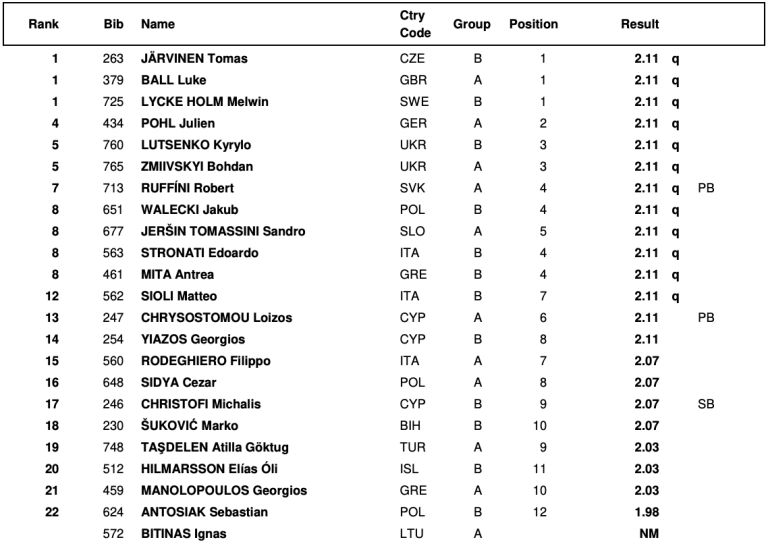 | Rank | Bib | Name | Ctry Code | Group | Position | Result | | |
|---|---|---|---|---|---|---|---|---|
| 1 | 263 | JÄRVINEN Tomas | CZE | B | 1 | 2.11 | q | |
| 1 | 379 | BALL Luke | GBR | A | 1 | 2.11 | q | |
| 1 | 725 | LYCKE HOLM Melwin | SWE | B | 1 | 2.11 | q | |
| 4 | 434 | POHL Julien | GER | A | 2 | 2.11 | q | |
| 5 | 760 | LUTSENKO Kyrylo | UKR | B | 3 | 2.11 | q | |
| 5 | 765 | ZMIIVSKYI Bohdan | UKR | A | 3 | 2.11 | q | |
| 7 | 713 | RUFFÍNI Robert | SVK | A | 4 | 2.11 | q | PB |
| 8 | 651 | WALECKI Jakub | POL | B | 4 | 2.11 | q | |
| 8 | 677 | JERŠIN TOMASSINI Sandro | SLO | A | 5 | 2.11 | q | |
| 8 | 563 | STRONATI Edoardo | ITA | B | 4 | 2.11 | q | |
| 8 | 461 | MITA Antrea | GRE | B | 4 | 2.11 | q | |
| 12 | 562 | SIOLI Matteo | ITA | B | 7 | 2.11 | q | |
| 13 | 247 | CHRYSOSTOMOU Loizos | CYP | A | 6 | 2.11 | | PB |
| 14 | 254 | YIAZOS Georgios | CYP | B | 8 | 2.11 | | |
| 15 | 560 | RODEGHIERO Filippo | ITA | A | 7 | 2.07 | | |
| 16 | 648 | SIDYA Cezar | POL | A | 8 | 2.07 | | |
| 17 | 246 | CHRISTOFI Michalis | CYP | B | 9 | 2.07 | | SB |
| 18 | 230 | ŠUKOVIĆ Marko | BIH | B | 10 | 2.07 | | |
| 19 | 748 | TAŞDELEN Atilla Göktug | TUR | A | 9 | 2.03 | | |
| 20 | 512 | HILMARSSON Elías Óli | ISL | B | 11 | 2.03 | | |
| 21 | 459 | MANOLOPOULOS Georgios | GRE | A | 10 | 2.03 | | |
| 22 | 624 | ANTOSIAK Sebastian | POL | B | 12 | 1.98 | | |
| | 572 | BITINAS Ignas | LTU | A | | NM | | |